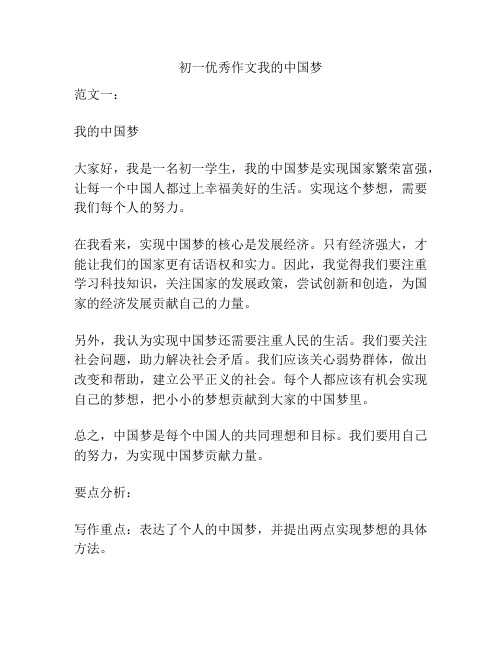 初一优秀作文我的中国梦

范文一：

我的中国梦

大家好，我是一名初一学生，我的中国梦是实现国家繁荣富强，让每一个中国人都过上幸福美好的生活。实现这个梦想，需要我们每个人的努力。

在我看来，实现中国梦的核心是发展经济。只有经济强大，才能让我们的国家更有话语权和实力。因此，我觉得我们要注重学习科技知识，关注国家的发展政策，尝试创新和创造，为国家的经济发展贡献自己的力量。

另外，我认为实现中国梦还需要注重人民的生活。我们要关注社会问题，助力解决社会矛盾。我们应该关心弱势群体，做出改变和帮助，建立公平正义的社会。每个人都应该有机会实现自己的梦想，把小小的梦想贡献到大家的中国梦里。

总之，中国梦是每个中国人的共同理想和目标。我们要用自己的努力，为实现中国梦贡献力量。

要点分析：

写作重点：表达了个人的中国梦，并提出两点实现梦想的具体方法。